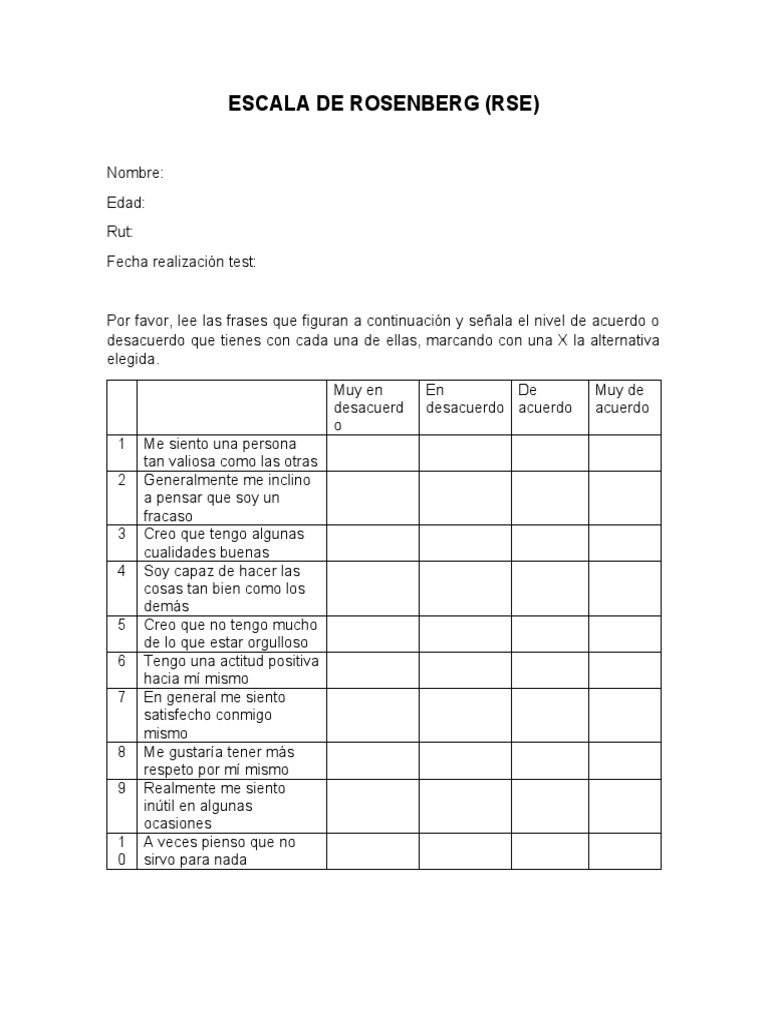 ESCALA DE ROSENBERG (RSE)

Nombre:

Edad:

Rut:

Fecha realización test:

Por favor, lee las frases que figuran a continuación y señala el nivel de acuerdo o desacuerdo que tienes con cada una de ellas, marcando con una X la alternativa elegida.

| | | Muy en desacuerdo | En desacuerdo | De acuerdo | Muy de acuerdo |
|---|---|---|---|---|---|
| 1 | Me siento una persona tan valiosa como las otras | | | | |
| 2 | Generalmente me inclino a pensar que soy un fracaso | | | | |
| 3 | Creo que tengo algunas cualidades buenas | | | | |
| 4 | Soy capaz de hacer las cosas tan bien como los demás | | | | |
| 5 | Creo que no tengo mucho de lo que estar orgulloso | | | | |
| 6 | Tengo una actitud positiva hacia mí mismo | | | | |
| 7 | En general me siento satisfecho conmigo mismo | | | | |
| 8 | Me gustaría tener más respeto por mí mismo | | | | |
| 9 | Realmente me siento inútil en algunas ocasiones | | | | |
| 10 | A veces pienso que no sirvo para nada | | | | |